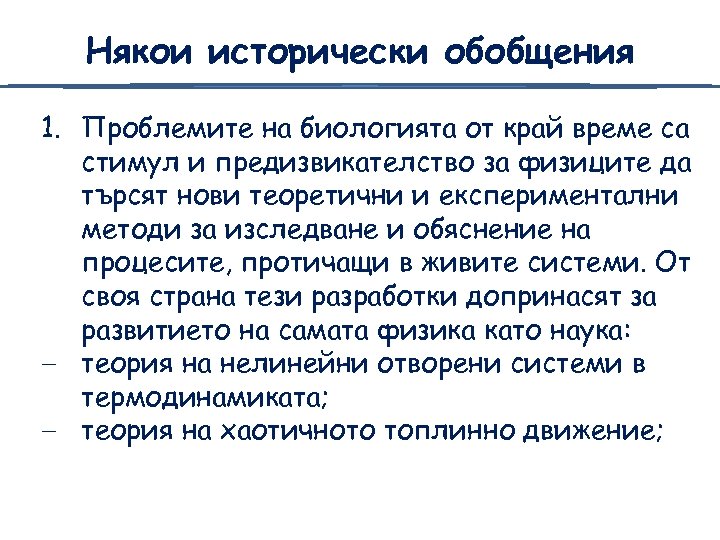 Някои исторически обобщения

1. Проблемите на биологията от край време са стимул и предизвикателство за физиците да търсят нови теоретични и експериментални методи за изследване и обяснение на процесите, протичащи в живите системи. От своя страна тези разработки допринасят за развитието на самата физика като наука:
– теория на нелинейни отворени системи в термодинамиката;
– теория на хаотичното топлинно движение;